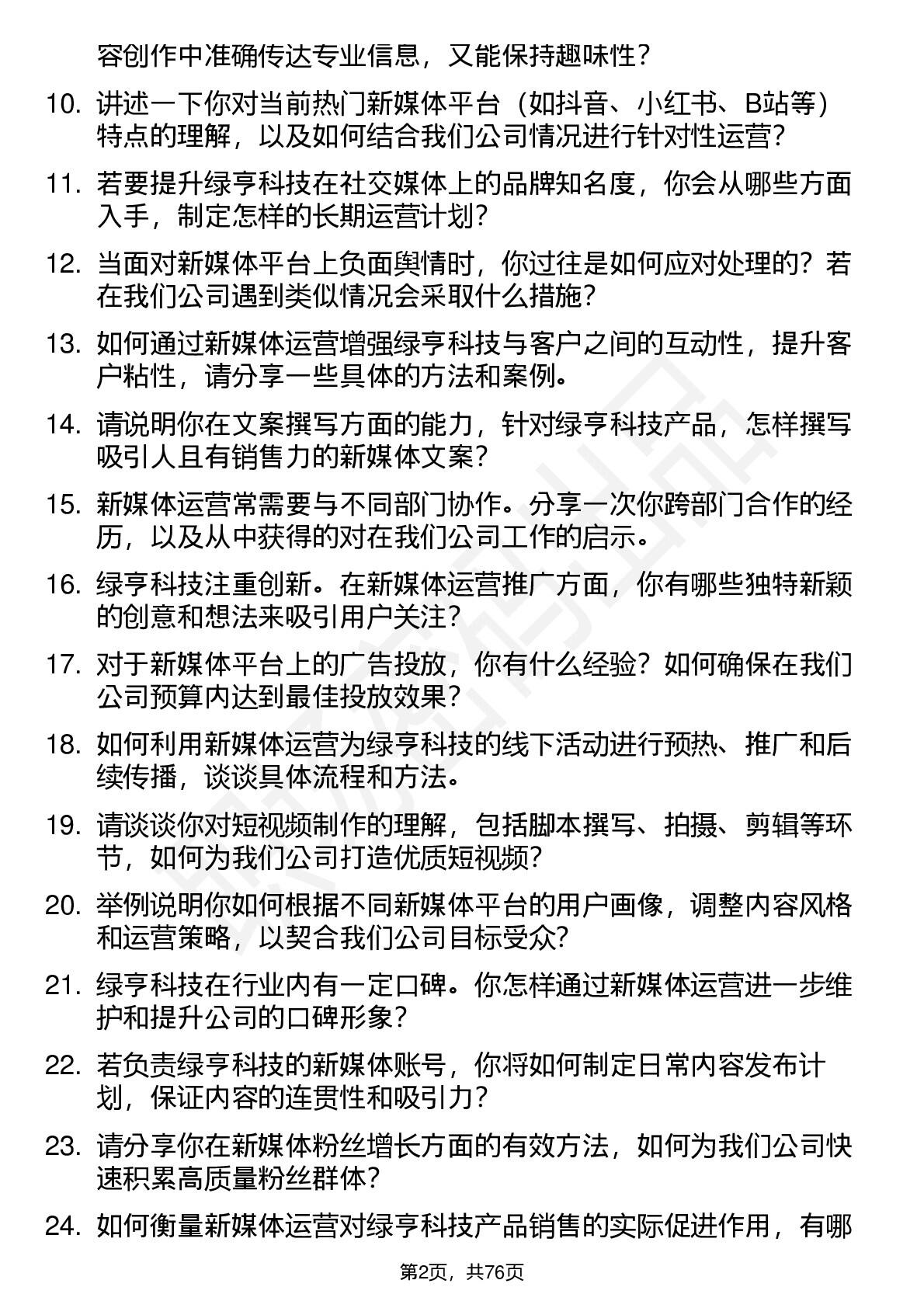 容创作中准确传达专业信息，又能保持趣味性？

10. 讲述一下你对当前热门新媒体平台（如抖音、小红书、B站等）特点的理解，以及如何结合我们公司情况进行针对性运营？

11. 若要提升绿亨科技在社交媒体上的品牌知名度，你会从哪些方面入手，制定怎样的长期运营计划？

12. 当面对新媒体平台上负面舆情时，你过往是如何应对处理的？若在我们公司遇到类似情况会采取什么措施？

13. 如何通过新媒体运营增强绿亨科技与客户之间的互动性，提升客户粘性，请分享一些具体的方法和案例。

14. 请说明你在文案撰写方面的能力，针对绿亨科技产品，怎样撰写吸引人且有销售力的新媒体文案？

15. 新媒体运营常需要与不同部门协作。分享一次你跨部门合作的经历，以及从中获得的对在我们公司工作的启示。

16. 绿亨科技注重创新。在新媒体运营推广方面，你有哪些独特新颖的创意和想法来吸引用户关注？

17. 对于新媒体平台上的广告投放，你有什么经验？如何确保在我们公司预算内达到最佳投放效果？

18. 如何利用新媒体运营为绿亨科技的线下活动进行预热、推广和后续传播，谈谈具体流程和方法。

19. 请谈谈你对短视频制作的理解，包括脚本撰写、拍摄、剪辑等环节，如何为我们公司打造优质短视频？

20. 举例说明你如何根据不同新媒体平台的用户画像，调整内容风格和运营策略，以契合我们公司目标受众？

21. 绿亨科技在行业内有一定口碑。你怎样通过新媒体运营进一步维护和提升公司的口碑形象？

22. 若负责绿亨科技的新媒体账号，你将如何制定日常内容发布计划，保证内容的连贯性和吸引力？

23. 请分享你在新媒体粉丝增长方面的有效方法，如何为我们公司快速积累高质量粉丝群体？

24. 如何衡量新媒体运营对绿亨科技产品销售的实际促进作用，有哪

第2页，共76页